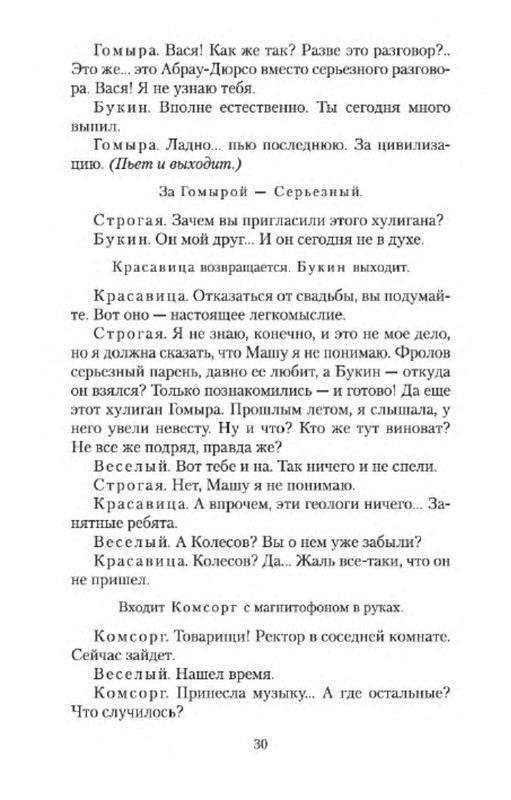 Гомыра. Вася! Как же так? Разве это разговор?.. Это же... это Абрау-Дюрсо вместо серьезного разговора. Вася! Я не узнаю тебя.

Букин. Вполне естественно. Ты сегодня много выпил.

Гомыра. Ладно... пью последнюю. За цивилизацию. (Пьет и выходит.)

За Гомырой — Серьезный.

Строгая. Зачем вы пригласили этого хулигана?

Букин. Он мой друг... И он сегодня не в духе.

Красавица возвращается. Букин выходит.

Красавица. Отказаться от свадьбы, вы подумайте. Вот оно — настоящее легкомыслие.

Строгая. Я не знаю, конечно, и это не мое дело, но я должна сказать, что Машу я не понимаю. Фролов серьезный парень, давно ее любит, а Букин — откуда он взялся? Только познакомились — и готово! Да еще этот хулиган Гомыра. Прошлым летом, я слышала, у него увели невесту. Ну и что? Кто же тут виноват? Не все же подряд, правда же?

Веселый. Вот тебе и на. Так ничего и не спели.

Строгая. Нет, Машу я не понимаю.

Красавица. А впрочем, эти геологи ничего... Занятные ребята.

Веселый. А Колесов? Вы о нем уже забыли?

Красавица. Колесов? Да... Жаль все-таки, что он не пришел.

Входит Комсорг с магнитофоном в руках.

Комсорг. Товарищи! Ректор в соседней комнате. Сейчас зайдет.

Веселый. Нашел время.

Комсорг. Принесла музыку... А где остальные? Что случилось?

30